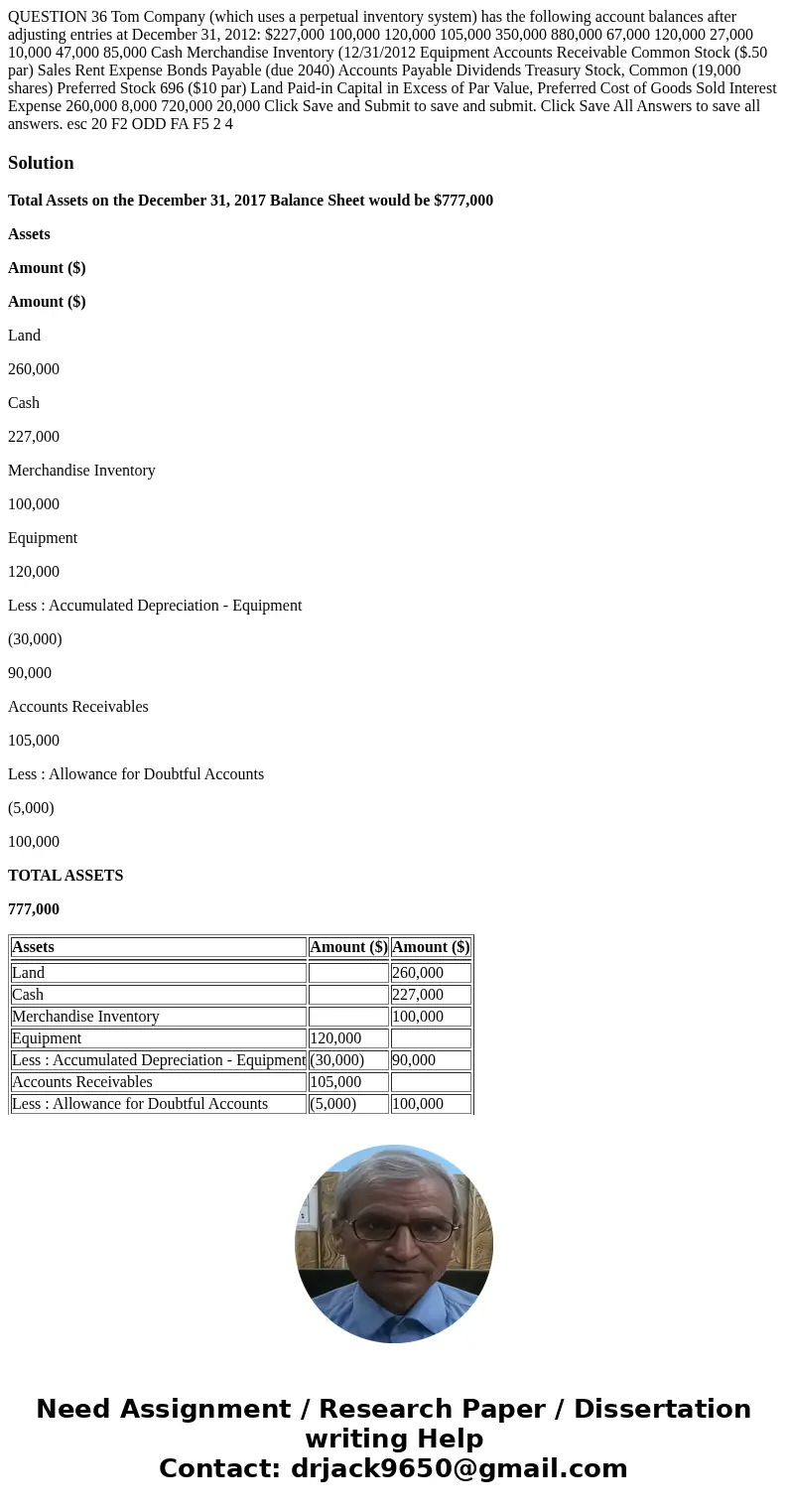 QUESTION 36 Tom Company (which uses a perpetual inventory system) has the following account balances after adjusting entries at December 31, 2012: $227,000 100,000 120,000 105,000 350,000 880,000 67,000 120,000 27,000 10,000 47,000 85,000 Cash Merchandise Inventory (12/31/2012 Equipment Accounts Receivable Common Stock ($.50 par) Sales Rent Expense Bonds Payable (due 2040) Accounts Payable Dividends Treasury Stock, Common (19,000 shares) Preferred Stock 696 ($10 par) Land Paid-in Capital in Excess of Par Value, Preferred Cost of Goods Sold Interest Expense 260,000 8,000 720,000 20,000 Click Save and Submit to save and submit. Click Save All Answers to save all answers. esc 20 F2 ODD FA F5 2 4

Solution

Total Assets on the December 31, 2017 Balance Sheet would be $777,000

Assets

Amount ($)

Amount ($)

Land

260,000

Cash

227,000

Merchandise Inventory

100,000

Equipment

120,000

Less : Accumulated Depreciation - Equipment

(30,000)

90,000

Accounts Receivables

105,000

Less : Allowance for Doubtful Accounts

(5,000)

100,000

TOTAL ASSETS

777,000

| Assets | Amount ($) | Amount ($) |
|---|---|---|
| Land | | 260,000 |
| Cash | | 227,000 |
| Merchandise Inventory | | 100,000 |
| Equipment | 120,000 | |
| Less : Accumulated Depreciation - Equipment | (30,000) | 90,000 |
| Accounts Receivables | 105,000 | |
| Less : Allowance for Doubtful Accounts | (5,000) | 100,000 |

Need Assignment / Research Paper / Dissertation writing Help
Contact: drjack9650@gmail.com